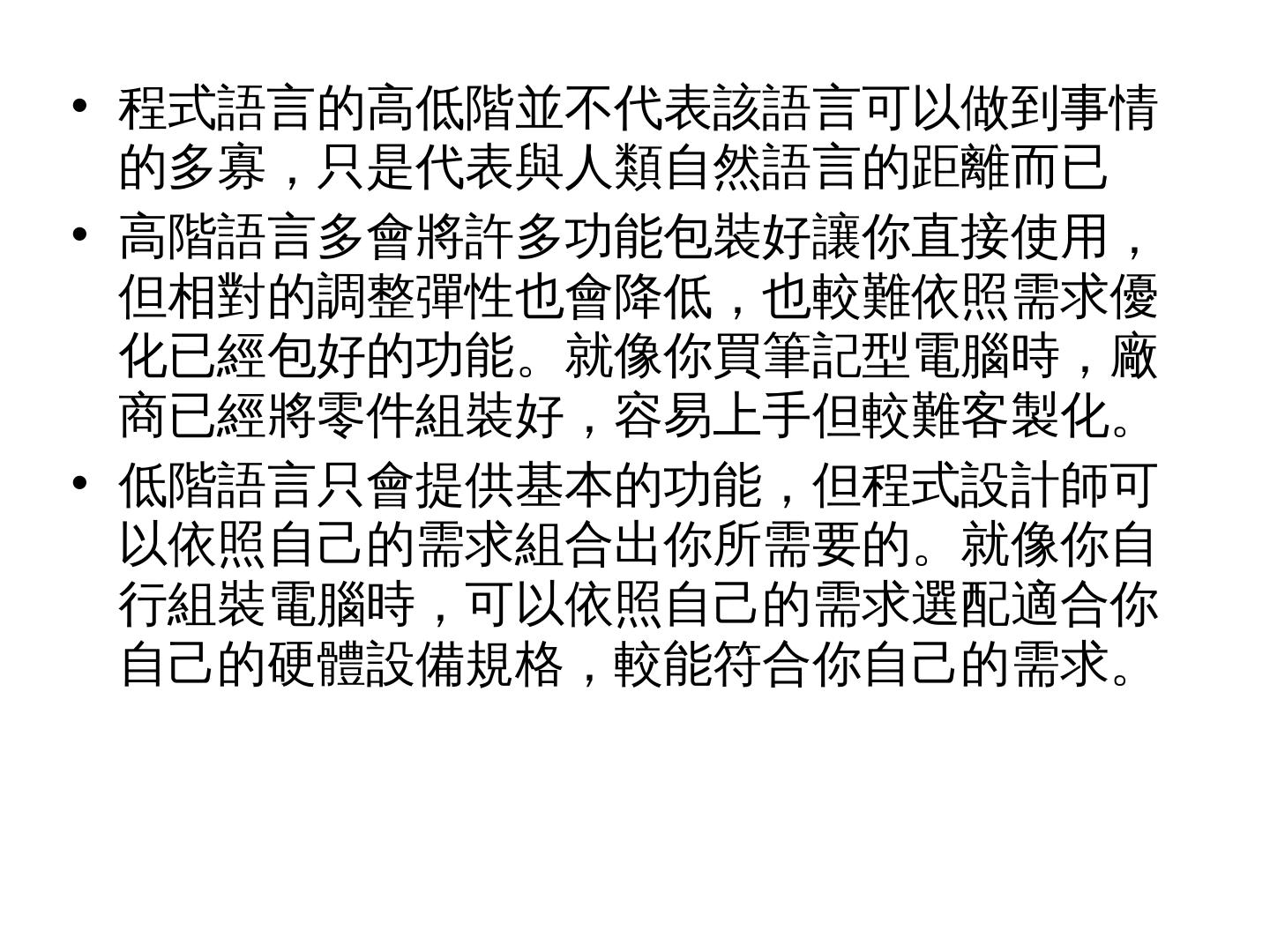 • 程式語言的高低階並不代表該語言可以做到事情的多寡，只是代表與人類自然語言的距離而已

• 高階語言多會將許多功能包裝好讓你直接使用，但相對的調整彈性也會降低，也較難依照需求優化已經包好的功能。就像你買筆記型電腦時，廠商已經將零件組裝好，容易上手但較難客製化。

• 低階語言只會提供基本的功能，但程式設計師可以依照自己的需求組合出你所需要的。就像你自行組裝電腦時，可以依照自己的需求選配適合你自己的硬體設備規格，較能符合你自己的需求。